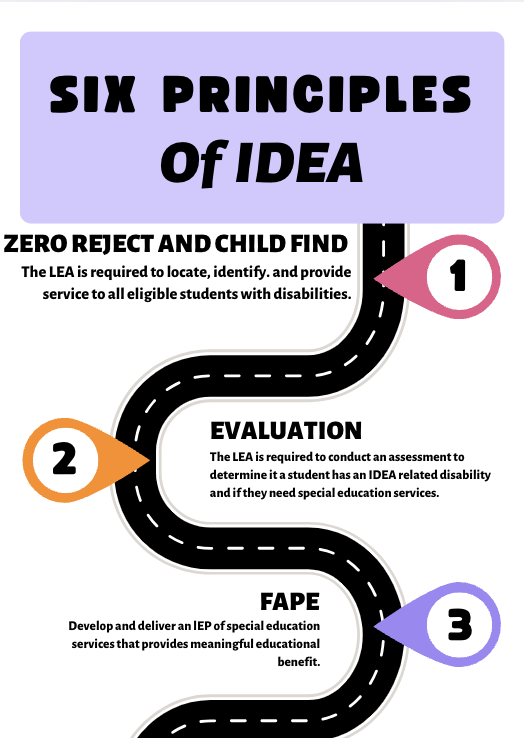 SIX PRINCIPLES Of IDEA

ZERO REJECT AND CHILD FIND

The LEA is required to locate, identify. and provide service to all eligible students with disabilities.

1

2

EVALUATION

The LEA is required to conduct an assessment to determine it a student has an IDEA related disability and if they need special education services.

FAPE

Develop and deliver an IEP of special education services that provides meaningful educational benefit.

3